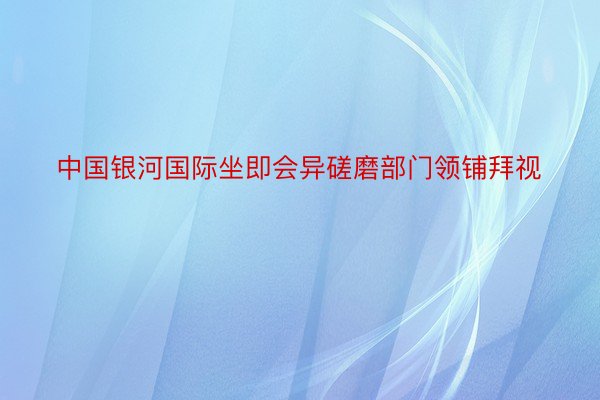 中国银河国际坐即会异磋磨部门领铺拜视